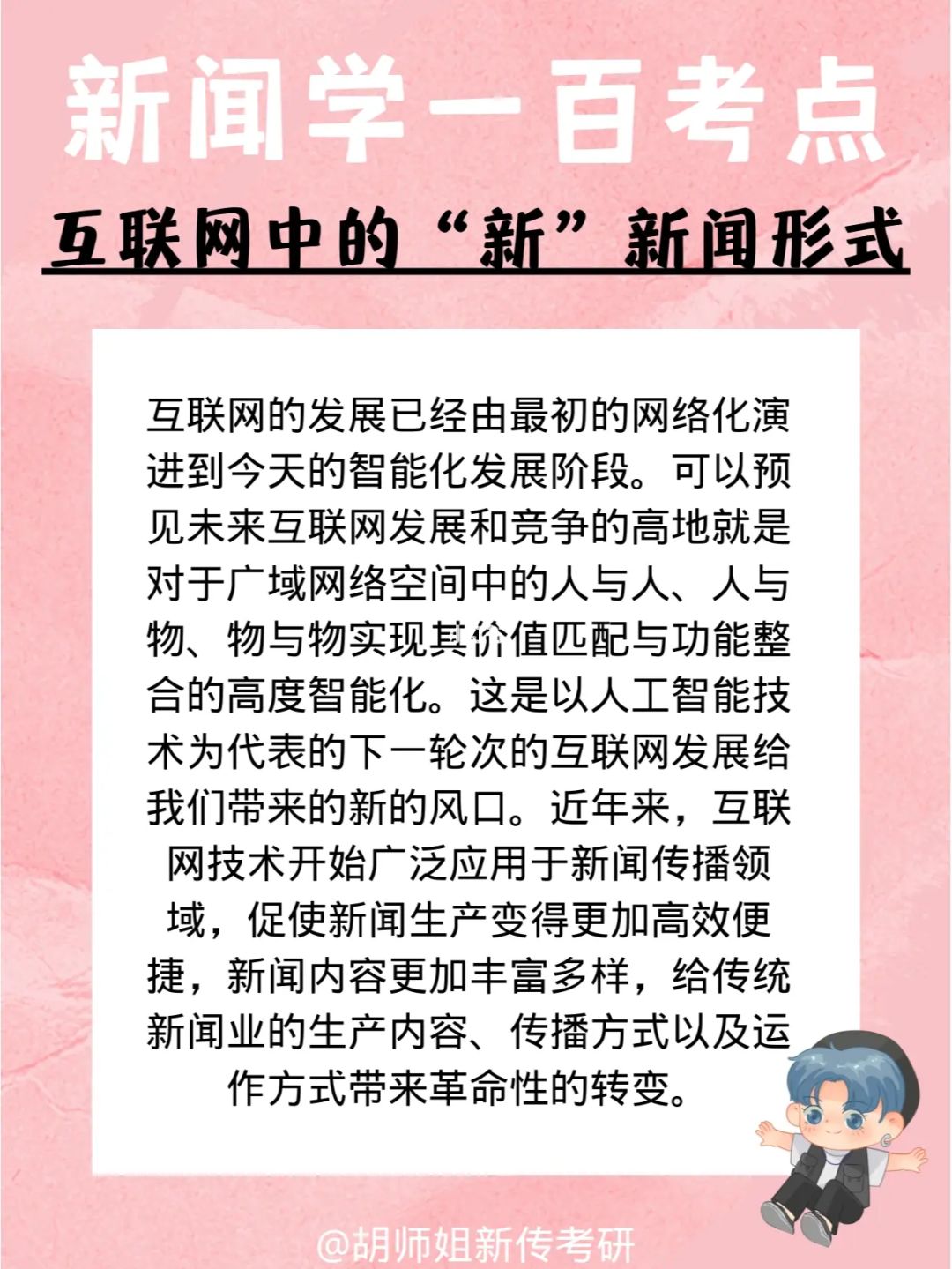 新闻学一百考点

互联网中的“新”新闻形式

互联网的发展已经由最初的网络化演进到今天的智能化发展阶段。可以预见未来互联网发展和竞争的高地就是对于广域网络空间中的人与人、人与物、物与物实现其价值匹配与功能整合的高度智能化。这是以人工智能技术为代表的下一轮次的互联网发展给我们带来的新的风口。近年来，互联网技术开始广泛应用于新闻传播领域，促使新闻生产变得更加高效便捷，新闻内容更加丰富多样，给传统新闻业的生产内容、传播方式以及运作方式带来革命性的转变。

@胡师姐新传考研